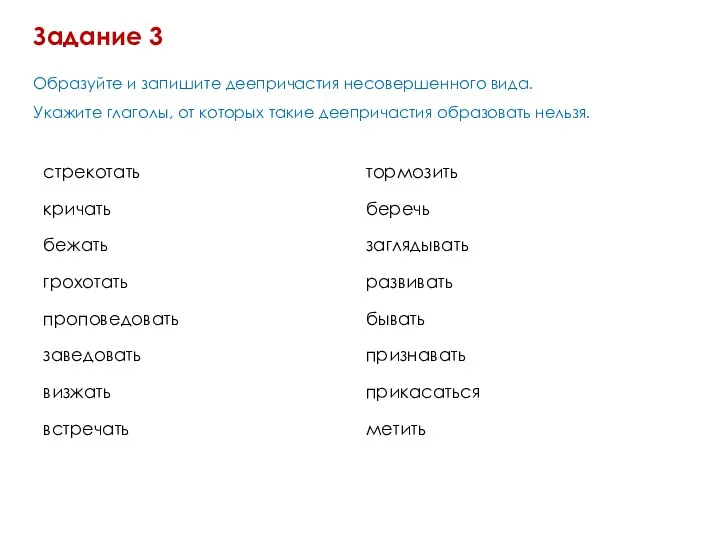 Задание 3

Образуйте и запишите деепричастия несовершенного вида.

Укажите глаголы, от которых такие деепричастия образовать нельзя.

стрекотать

кричать

бежать

грохотать

проповедовать

заведовать

визжать

встречать

тормозить

беречь

заглядывать

развивать

бывать

признавать

прикасаться

метить